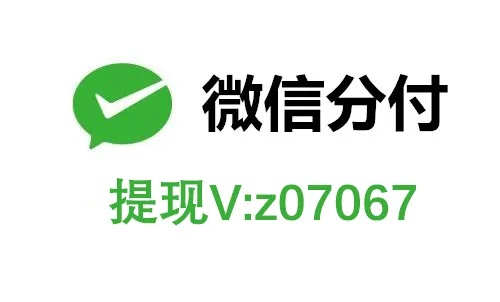 微信分付

提现V:z07067